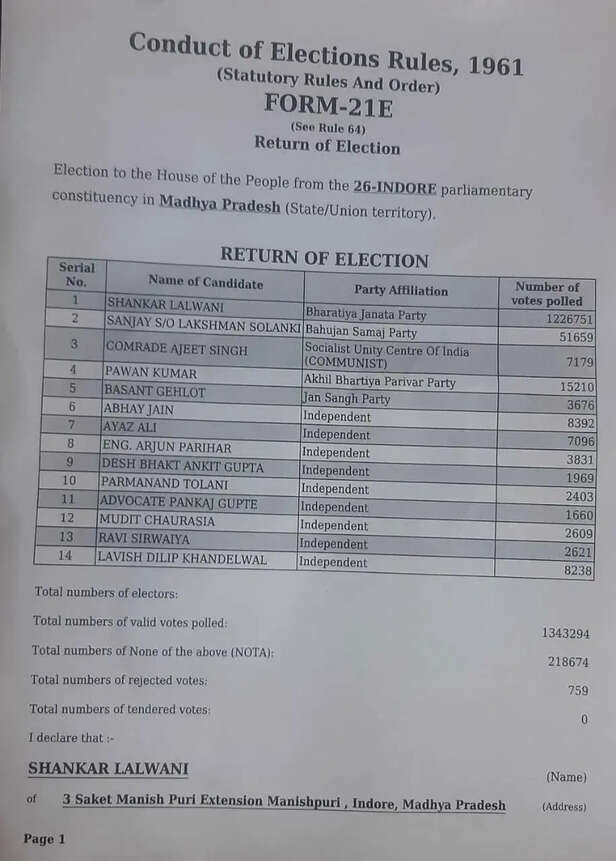 Conduct of Elections Rules, 1961
(Statutory Rules And Order)
FORM-21E
(See Rule 64)
Return of Election

Election to the House of the People from the 26-INDORE parliamentary constituency in Madhya Pradesh (State/Union territory).

RETURN OF ELECTION

| Serial No. | Name of Candidate | Party Affiliation | Number of votes polled |
|---|---|---|---|
| 1 | SHANKAR LALWANI | Bharatiya Janata Party | 1226751 |
| 2 | SANJAY S/O LAKSHMAN SOLANKI | Bahujan Samaj Party | 51659 |
| 3 | COMRADE AJEET SINGH | Socialist Unity Centre Of India (COMMUNIST) | 7179 |
| 4 | PAWAN KUMAR | Akhil Bhartiya Parivar Party | 15210 |
| 5 | BASANT GEHLOT | Jan Sangh Party | 3676 |
| 6 | ABHAY JAIN | Independent | 8392 |
| 7 | AYAZ ALI | Independent | 7096 |
| 8 | ENG. ARJUN PARIHAR | Independent | 3831 |
| 9 | DESH BHAKT ANKIT GUPTA | Independent | 1969 |
| 10 | PARMANAND TOLANI | Independent | 2403 |
| 11 | ADVOCATE PANKAJ GUPTE | Independent | 1660 |
| 12 | MUDIT CHAURASIA | Independent | 2609 |
| 13 | RAVI SIRWAIYA | Independent | 2621 |
| 14 | LAVISH DILIP KHANDELWAL | Independent | 8238 |

Total numbers of electors:

Total numbers of valid votes polled: 1343294

Total numbers of None of the above (NOTA): 218674

Total numbers of rejected votes: 759

Total numbers of tendered votes: 0

I declare that :-

SHANKAR LALWANI (Name)

of 3 Saket Manish Puri Extension Manishpuri , Indore, Madhya Pradesh (Address)

Page 1